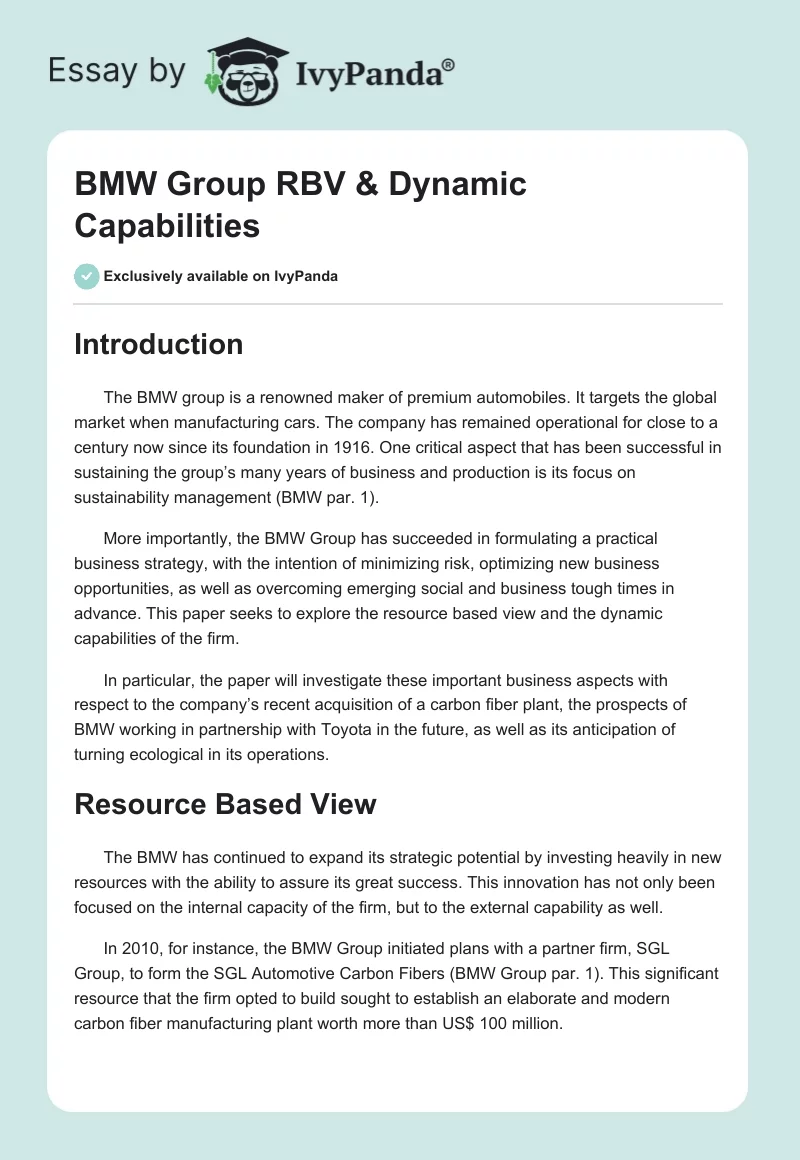 Essay by IvyPanda®

BMW Group RBV & Dynamic Capabilities

Exclusively available on IvyPanda

Introduction

The BMW group is a renowned maker of premium automobiles. It targets the global market when manufacturing cars. The company has remained operational for close to a century now since its foundation in 1916. One critical aspect that has been successful in sustaining the group's many years of business and production is its focus on sustainability management (BMW par. 1).

More importantly, the BMW Group has succeeded in formulating a practical business strategy, with the intention of minimizing risk, optimizing new business opportunities, as well as overcoming emerging social and business tough times in advance. This paper seeks to explore the resource based view and the dynamic capabilities of the firm.

In particular, the paper will investigate these important business aspects with respect to the company's recent acquisition of a carbon fiber plant, the prospects of BMW working in partnership with Toyota in the future, as well as its anticipation of turning ecological in its operations.

Resource Based View

The BMW has continued to expand its strategic potential by investing heavily in new resources with the ability to assure its great success. This innovation has not only been focused on the internal capacity of the firm, but to the external capability as well.

In 2010, for instance, the BMW Group initiated plans with a partner firm, SGL Group, to form the SGL Automotive Carbon Fibers (BMW Group par. 1). This significant resource that the firm opted to build sought to establish an elaborate and modern carbon fiber manufacturing plant worth more than US$ 100 million.